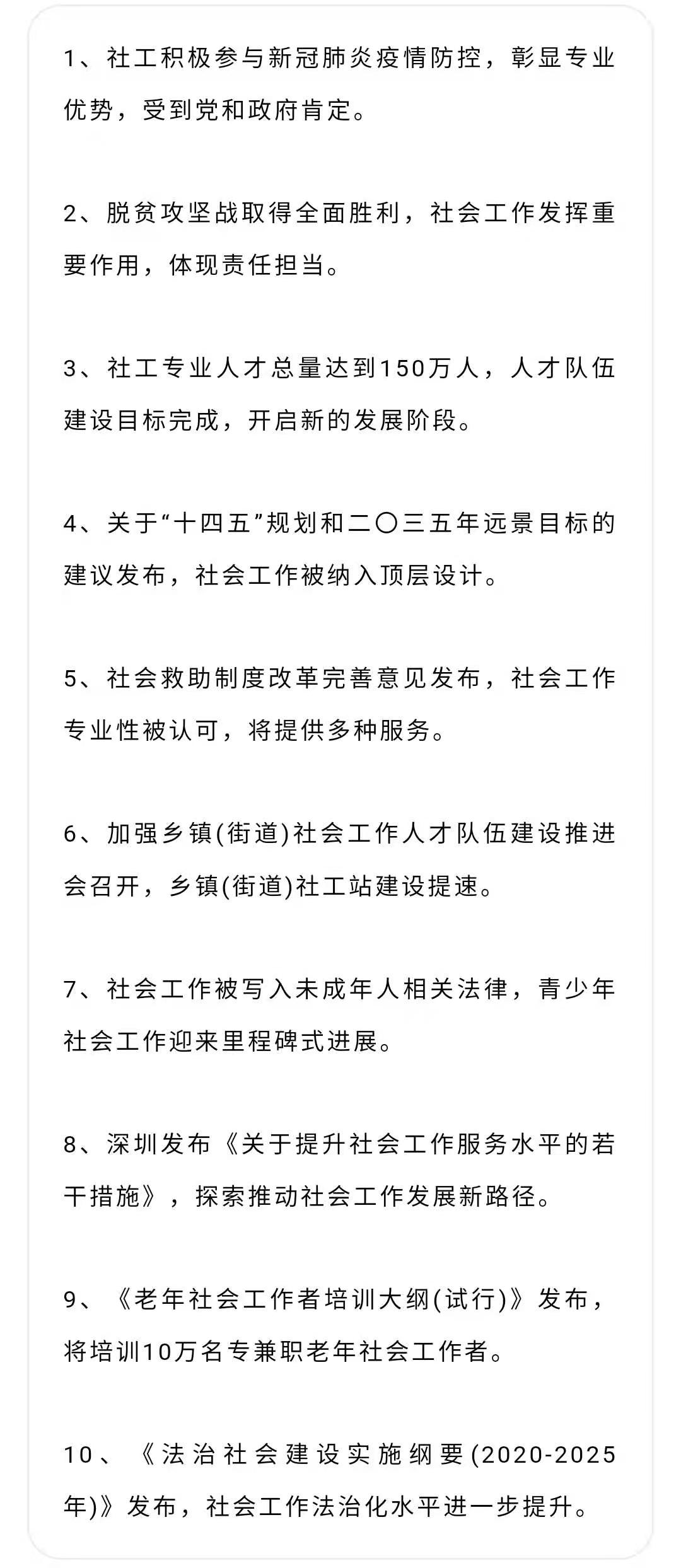 1、社工积极参与新冠肺炎疫情防控，彰显专业优势，受到党和政府肯定。

2、脱贫攻坚战取得全面胜利，社会工作发挥重要作用，体现责任担当。

3、社工专业人才总量达到150万人，人才队伍建设目标完成，开启新的发展阶段。

4、关于“十四五”规划和二〇三五年远景目标的建议发布，社会工作被纳入顶层设计。

5、社会救助制度改革完善意见发布，社会工作专业性被认可，将提供多种服务。

6、加强乡镇(街道)社会工作人才队伍建设推进会召开，乡镇(街道)社工站建设提速。

7、社会工作被写入未成年人相关法律，青少年社会工作迎来里程碑式进展。

8、深圳发布《关于提升社会工作服务水平的若干措施》，探索推动社会工作发展新路径。

9、《老年社会工作者培训大纲(试行)》发布，将培训10万名专兼职老年社会工作者。

10、《法治社会建设实施纲要(2020-2025年)》发布，社会工作法治化水平进一步提升。